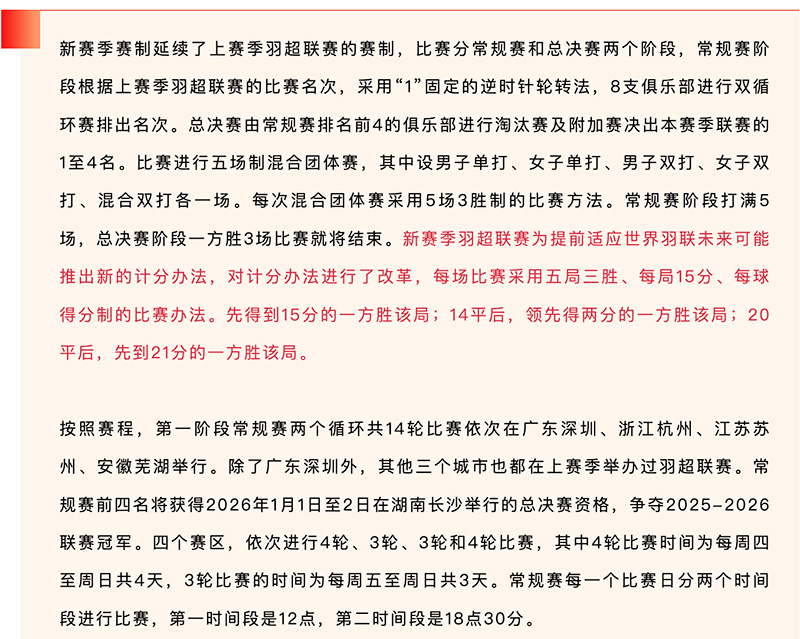 新赛季赛制延续了上赛季羽超联赛的赛制，比赛分常规赛和总决赛两个阶段，常规赛阶段根据上赛季羽超联赛的比赛名次，采用“1”固定的逆时针轮转法，8支俱乐部进行双循环赛排出名次。总决赛由常规赛排名前4的俱乐部进行淘汰赛及附加赛决出本赛季联赛的1至4名。比赛进行五场制混合团体赛，其中设男子单打、女子单打、男子双打、女子双打、混合双打各一场。每次混合团体赛采用5场3胜制的比赛方法。常规赛阶段打满5场，总决赛阶段一方胜3场比赛就将结束。新赛季羽超联赛为提前适应世界羽联未来可能推出新的计分办法，对计分办法进行了改革，每场比赛采用五局三胜、每局15分、每球得分制的比赛办法。先得到15分的一方胜该局；14平后，领先得两分的一方胜该局；20平后，先到21分的一方胜该局。

按照赛程，第一阶段常规赛两个循环共14轮比赛依次在广东深圳、浙江杭州、江苏苏州、安徽芜湖举行。除了广东深圳外，其他三个城市也都在上赛季举办过羽超联赛。常规赛前四名将获得2026年1月1日至2日在湖南长沙举行的总决赛资格，争夺2025-2026联赛冠军。四个赛区，依次进行4轮、3轮、3轮和4轮比赛，其中4轮比赛时间为每周四至周日共4天，3轮比赛的时间为每周五至周日共3天。常规赛每一个比赛日分两个时间段进行比赛，第一时间段是12点，第二时间段是18点30分。